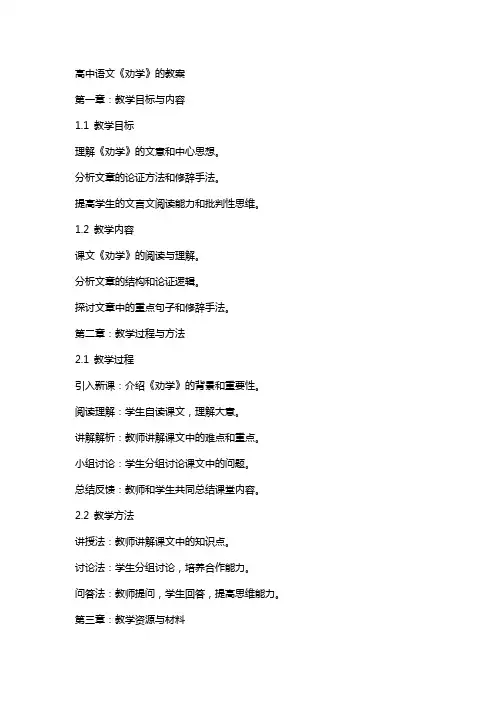 高中语文《劝学》的教案

第一章：教学目标与内容

1.1 教学目标

理解《劝学》的文意和中心思想。

分析文章的论证方法和修辞手法。

提高学生的文言文阅读能力和批判性思维。

1.2 教学内容

课文《劝学》的阅读与理解。

分析文章的结构和论证逻辑。

探讨文章中的重点句子和修辞手法。

第二章：教学过程与方法

2.1 教学过程

引入新课：介绍《劝学》的背景和重要性。

阅读理解：学生自读课文，理解大意。

讲解解析：教师讲解课文中的难点和重点。

小组讨论：学生分组讨论课文中的问题。

总结反馈：教师和学生共同总结课堂内容。

2.2 教学方法

讲授法：教师讲解课文中的知识点。

讨论法：学生分组讨论，培养合作能力。

问答法：教师提问，学生回答，提高思维能力。

第三章：教学资源与材料